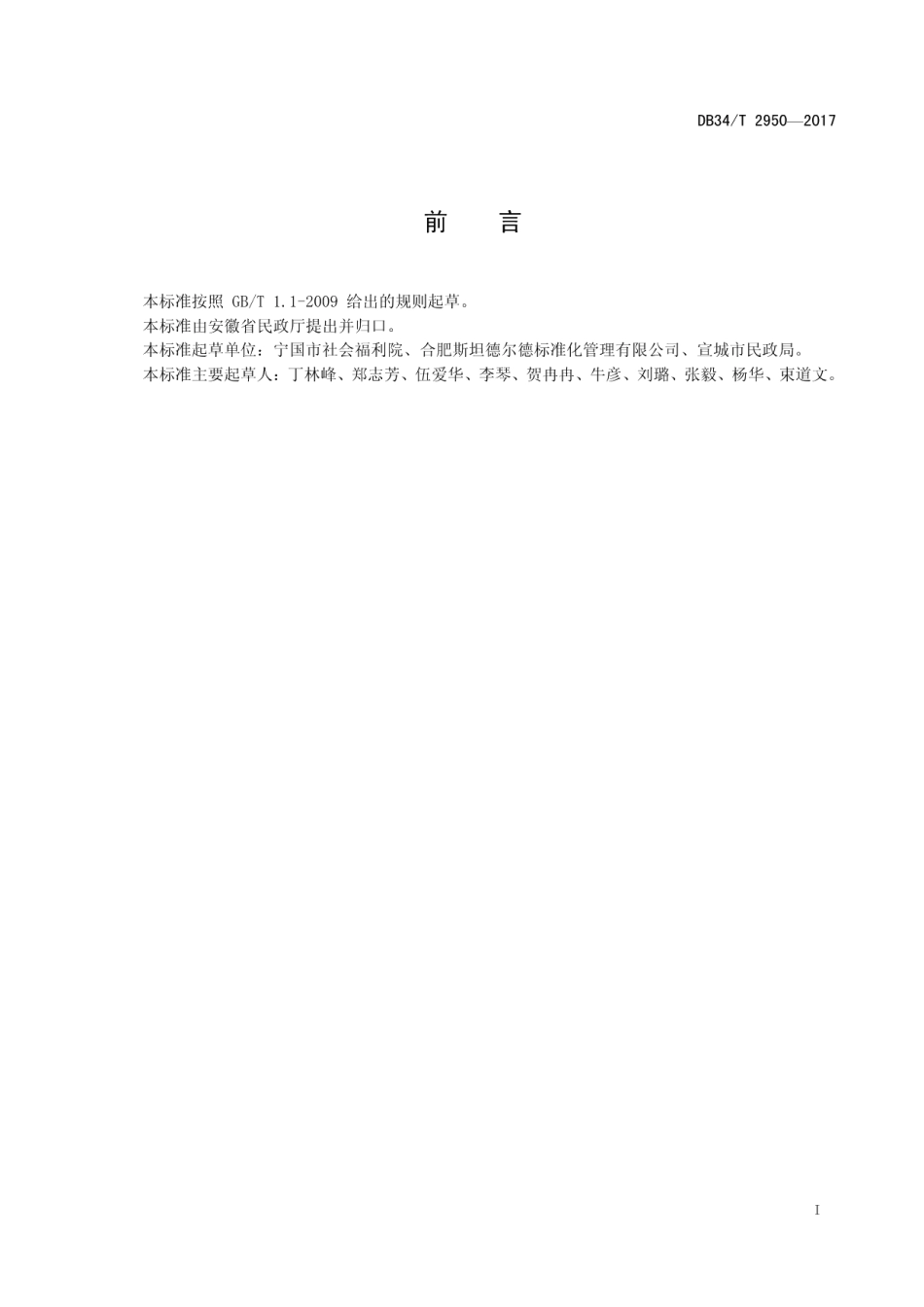 DB34/T 2950—2017

前　言

本标准按照 GB/T 1.1-2009 给出的规则起草。
本标准由安徽省民政厅提出并归口。
本标准起草单位：宁国市社会福利院、合肥斯坦德尔德标准化管理有限公司、宣城市民政局。
本标准主要起草人：丁林峰、郑志芳、伍爱华、李琴、贺冉冉、牛彦、刘璐、张毅、杨华、束道文。

I